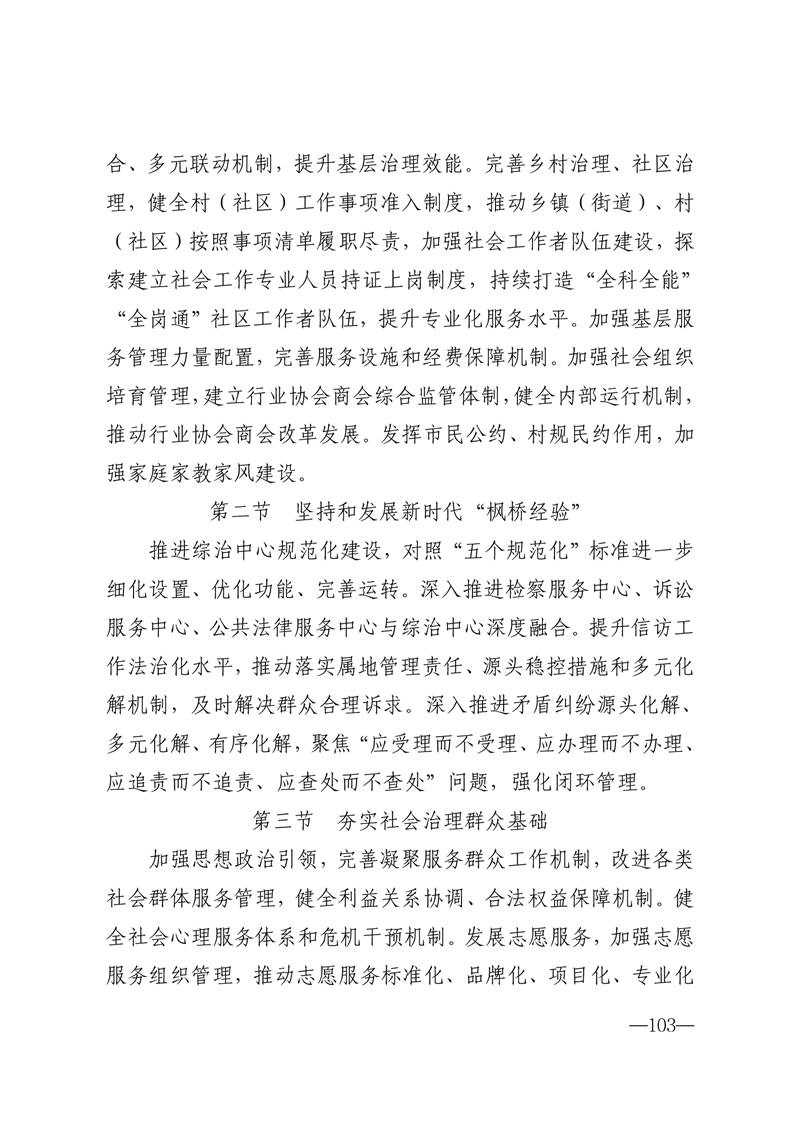 合、多元联动机制，提升基层治理效能。完善乡村治理、社区治理，健全村（社区）工作事项准入制度，推动乡镇（街道）、村（社区）按照事项清单履职尽责，加强社会工作者队伍建设，探索建立社会工作专业人员持证上岗制度，持续打造“全科全能”“全岗通”社区工作者队伍，提升专业化服务水平。加强基层服务管理力量配置，完善服务设施和经费保障机制。加强社会组织培育管理，建立行业协会商会综合监管体制，健全内部运行机制，推动行业协会商会改革发展。发挥市民公约、村规民约作用，加强家庭家教家风建设。

第二节　坚持和发展新时代“枫桥经验”

推进综治中心规范化建设，对照“五个规范化”标准进一步细化设置、优化功能、完善运转。深入推进检察服务中心、诉讼服务中心、公共法律服务中心与综治中心深度融合。提升信访工作法治化水平，推动落实属地管理责任、源头稳控措施和多元化解机制，及时解决群众合理诉求。深入推进矛盾纠纷源头化解、多元化解、有序化解，聚焦“应受理而不受理、应办理而不办理、应追责而不追责、应查处而不查处”问题，强化闭环管理。

第三节　夯实社会治理群众基础

加强思想政治引领，完善凝聚服务群众工作机制，改进各类社会群体服务管理，健全利益关系协调、合法权益保障机制。健全社会心理服务体系和危机干预机制。发展志愿服务，加强志愿服务组织管理，推动志愿服务标准化、品牌化、项目化、专业化

—103—